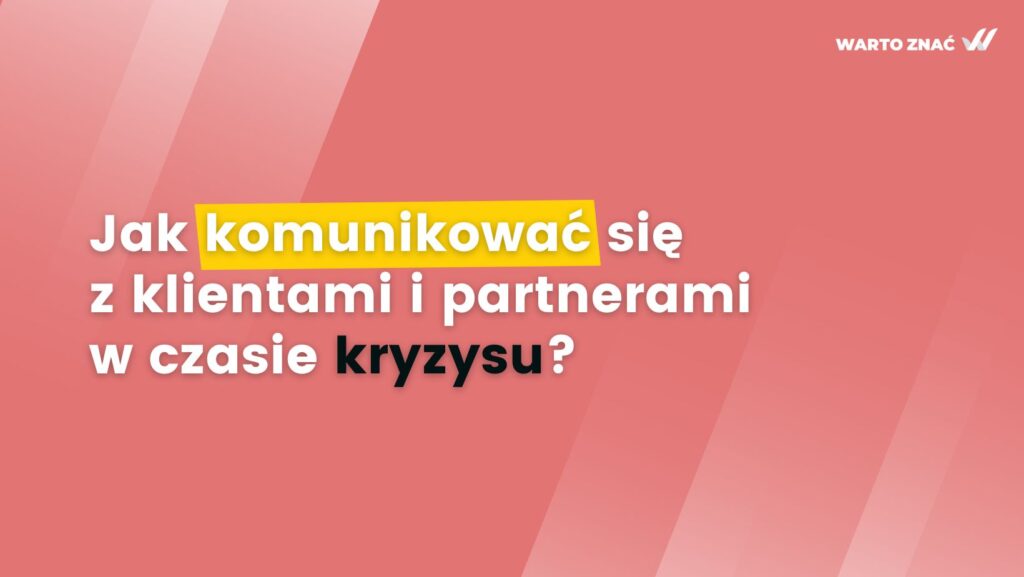 WARTO ZNAĆ

Jak komunikować się z klientami i partnerami w czasie kryzysu?